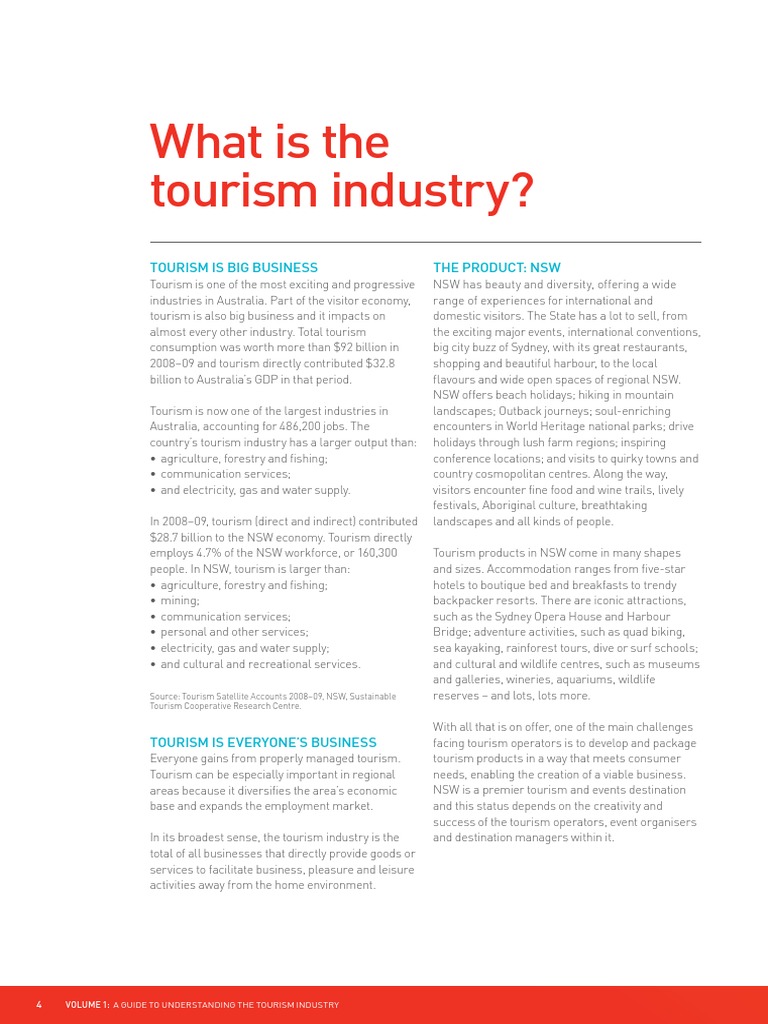 What is the tourism industry?

TOURISM IS BIG BUSINESS
Tourism is one of the most exciting and progressive industries in Australia. Part of the visitor economy, tourism is also big business and it impacts on almost every other industry. Total tourism consumption was worth more than \$92 billion in 2008–09 and tourism directly contributed \$32.8 billion to Australia's GDP in that period.

Tourism is now one of the largest industries in Australia, accounting for 486,200 jobs. The country's tourism industry has a larger output than:
• agriculture, forestry and fishing;
• communication services;
• and electricity, gas and water supply.

In 2008–09, tourism (direct and indirect) contributed \$28.7 billion to the NSW economy. Tourism directly employs 4.7% of the NSW workforce, or 160,300 people. In NSW, tourism is larger than:
• agriculture, forestry and fishing;
• mining;
• communication services;
• personal and other services;
• electricity, gas and water supply;
• and cultural and recreational services.

Source: Tourism Satellite Accounts 2008–09, NSW, Sustainable Tourism Cooperative Research Centre.

TOURISM IS EVERYONE'S BUSINESS
Everyone gains from properly managed tourism. Tourism can be especially important in regional areas because it diversifies the area's economic base and expands the employment market.

In its broadest sense, the tourism industry is the total of all businesses that directly provide goods or services to facilitate business, pleasure and leisure activities away from the home environment.

THE PRODUCT: NSW
NSW has beauty and diversity, offering a wide range of experiences for international and domestic visitors. The State has a lot to sell, from the exciting major events, international conventions, big city buzz of Sydney, with its great restaurants, shopping and beautiful harbour, to the local flavours and wide open spaces of regional NSW. NSW offers beach holidays; hiking in mountain landscapes; Outback journeys; soul-enriching encounters in World Heritage national parks; drive holidays through lush farm regions; inspiring conference locations; and visits to quirky towns and country cosmopolitan centres. Along the way, visitors encounter fine food and wine trails, lively festivals, Aboriginal culture, breathtaking landscapes and all kinds of people.

Tourism products in NSW come in many shapes and sizes. Accommodation ranges from five-star hotels to boutique bed and breakfasts to trendy backpacker resorts. There are iconic attractions, such as the Sydney Opera House and Harbour Bridge; adventure activities, such as quad biking, sea kayaking, rainforest tours, dive or surf schools; and cultural and wildlife centres, such as museums and galleries, wineries, aquariums, wildlife reserves – and lots, lots more.

With all that is on offer, one of the main challenges facing tourism operators is to develop and package tourism products in a way that meets consumer needs, enabling the creation of a viable business. NSW is a premier tourism and events destination and this status depends on the creativity and success of the tourism operators, event organisers and destination managers within it.

4 VOLUME 1: A GUIDE TO UNDERSTANDING THE TOURISM INDUSTRY